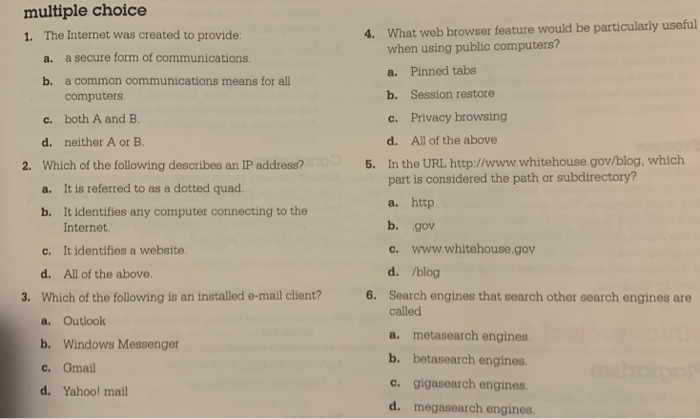 multiple choice

1. The Internet was created to provide:

a. a secure form of communications.

b. a common communications means for all computers.

c. both A and B.

d. neither A or B.

2. Which of the following describes an IP address?

a. It is referred to as a dotted quad.

b. It identifies any computer connecting to the Internet.

c. It identifies a website.

d. All of the above.

3. Which of the following is an installed e-mail client?

a. Outlook

b. Windows Messenger

c. Gmail

d. Yahoo! mail

4. What web browser feature would be particularly useful when using public computers?

a. Pinned tabs

b. Session restore

c. Privacy browsing

d. All of the above

5. In the URL http://www.whitehouse.gov/blog, which part is considered the path or subdirectory?

a. http

b. .gov

c. www.whitehouse.gov

d. /blog

6. Search engines that search other search engines are called

a. metasearch engines.

b. betasearch engines.

c. gigasearch engines.

d. megasearch engines.